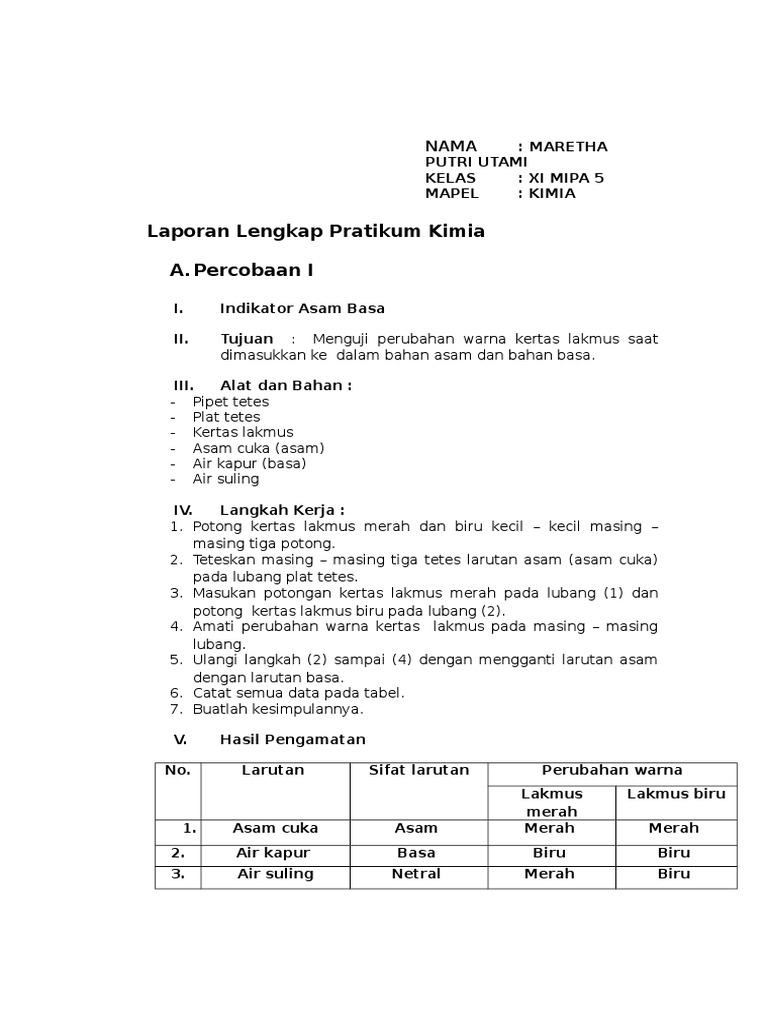 NAMA : MARETHA PUTRI UTAMI
KELAS : XI MIPA 5
MAPEL : KIMIA

Laporan Lengkap Pratikum Kimia

A. Percobaan I

I. Indikator Asam Basa

II. Tujuan : Menguji perubahan warna kertas lakmus saat dimasukkan ke dalam bahan asam dan bahan basa.

III. Alat dan Bahan :
- Pipet tetes
- Plat tetes
- Kertas lakmus
- Asam cuka (asam)
- Air kapur (basa)
- Air suling

IV. Langkah Kerja :
1. Potong kertas lakmus merah dan biru kecil – kecil masing – masing tiga potong.
2. Teteskan masing – masing tiga tetes larutan asam (asam cuka) pada lubang plat tetes.
3. Masukan potongan kertas lakmus merah pada lubang (1) dan potong kertas lakmus biru pada lubang (2).
4. Amati perubahan warna kertas lakmus pada masing – masing lubang.
5. Ulangi langkah (2) sampai (4) dengan mengganti larutan asam dengan larutan basa.
6. Catat semua data pada tabel.
7. Buatlah kesimpulannya.

V. Hasil Pengamatan

| No. | Larutan | Sifat larutan | Perubahan warna | |
|---|---|---|---|---|
| | | | Lakmus merah | Lakmus biru |
| 1. | Asam cuka | Asam | Merah | Merah |
| 2. | Air kapur | Basa | Biru | Biru |
| 3. | Air suling | Netral | Merah | Biru |